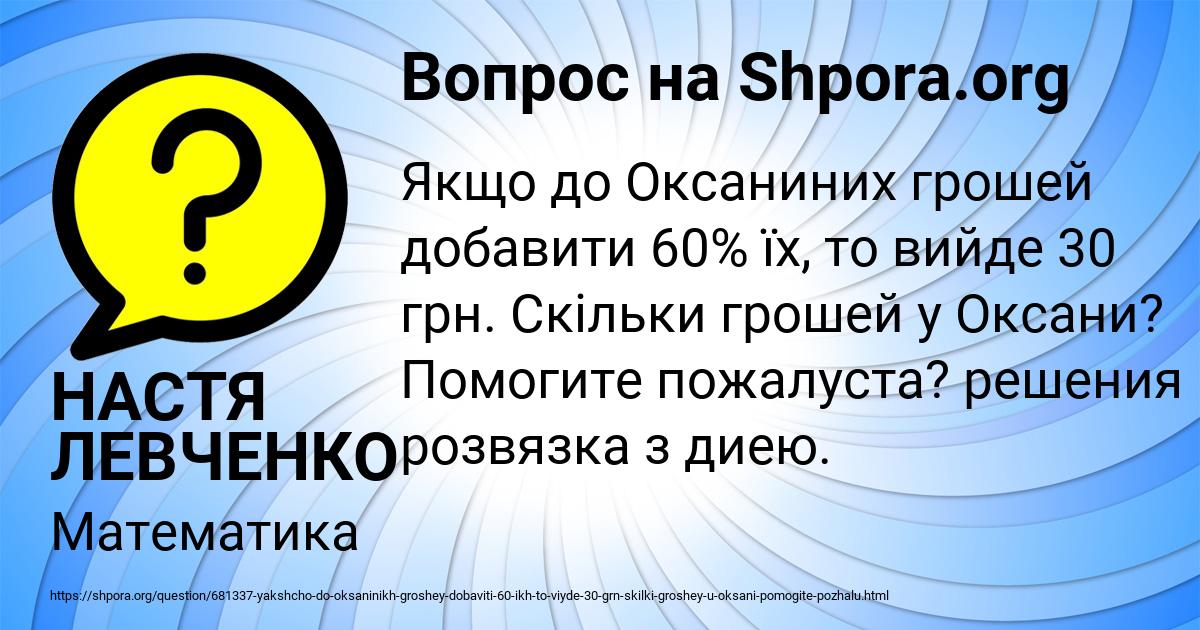 Вопрос на Shpora.org

Якщо до Оксаниних грошей добавити 60% їх, то вийде 30 грн. Скільки грошей у Оксани? Помогите пожалуста? решения розвязка з диею.

НАСТЯ ЛЕВЧЕНКО

Математика

https://shpora.org/question/681337-yakshcho-do-oksaninikh-groshey-dobaviti-60-ikh-to-viyde-30-grn-skilki-groshey-u-oksani-pomogite-pozhalu.html